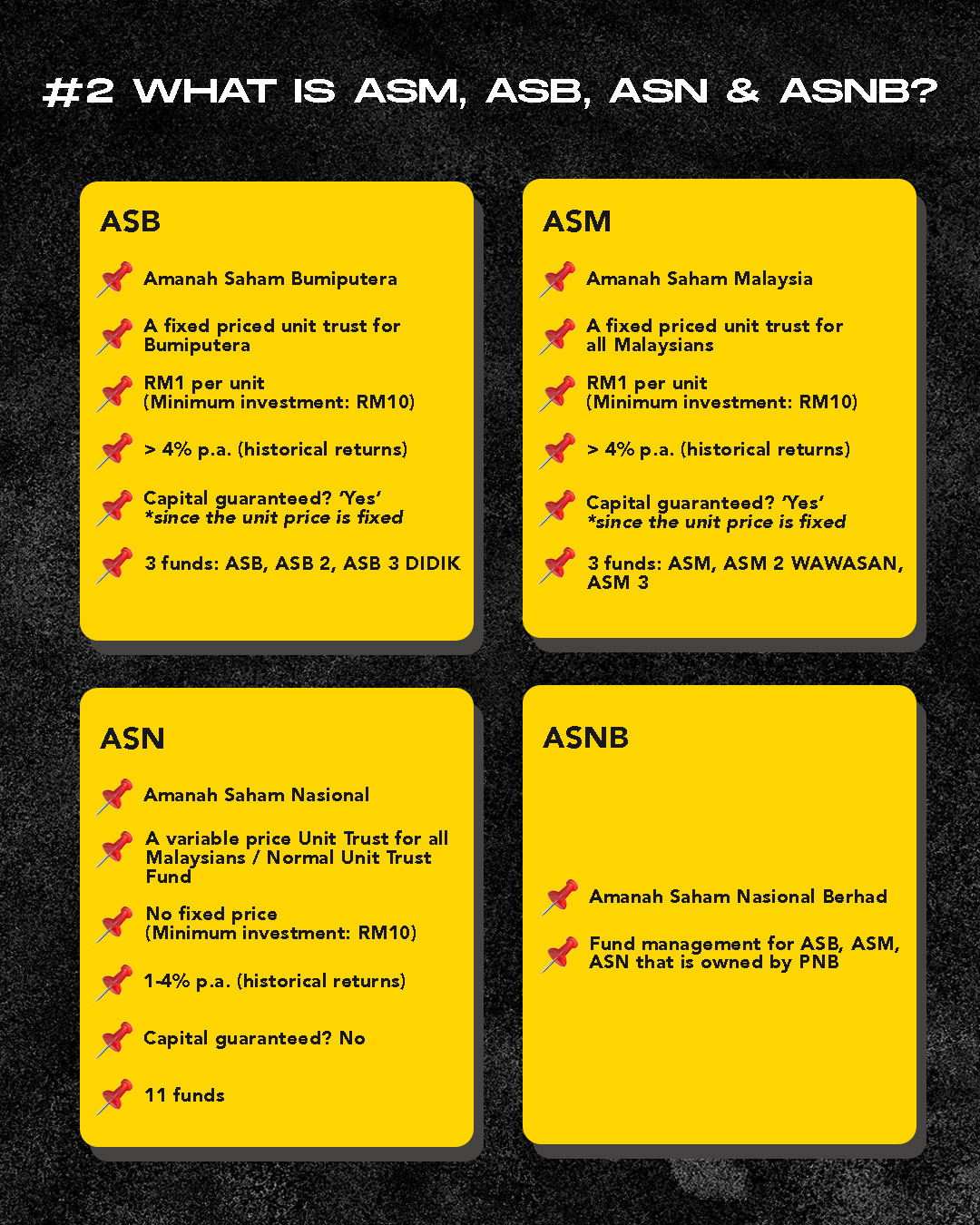 #2 WHAT IS ASM, ASB, ASN & ASNB?

ASB

Amanah Saham Bumiputera

A fixed priced unit trust for Bumiputera

RM1 per unit
(Minimum investment: RM10)

> 4% p.a. (historical returns)

Capital guaranteed? 'Yes'
*since the unit price is fixed

3 funds: ASB, ASB 2, ASB 3 DIDIK

ASM

Amanah Saham Malaysia

A fixed priced unit trust for all Malaysians

RM1 per unit
(Minimum investment: RM10)

> 4% p.a. (historical returns)

Capital guaranteed? 'Yes'
*since the unit price is fixed

3 funds: ASM, ASM 2 WAWASAN, ASM 3

ASN

Amanah Saham Nasional

A variable price Unit Trust for all Malaysians / Normal Unit Trust Fund

No fixed price
(Minimum investment: RM10)

1-4% p.a. (historical returns)

Capital guaranteed? No

11 funds

ASNB

Amanah Saham Nasional Berhad

Fund management for ASB, ASM, ASN that is owned by PNB